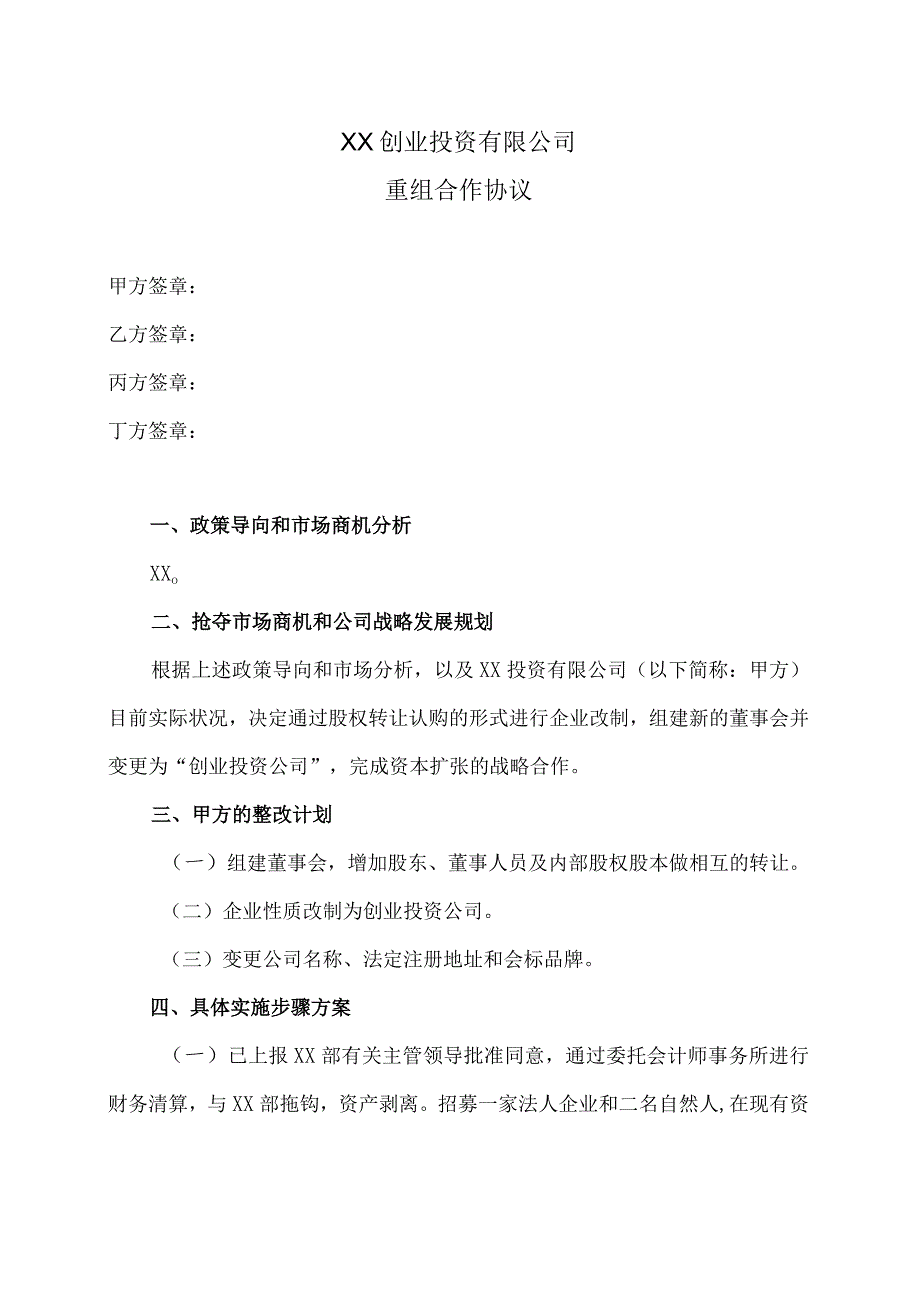 XX创业投资有限公司
重组合作协议

甲方签章：

乙方签章：

丙方签章：

丁方签章：

一、政策导向和市场商机分析

XX。

二、抢夺市场商机和公司战略发展规划

根据上述政策导向和市场分析，以及XX投资有限公司（以下简称：甲方）目前实际状况，决定通过股权转让认购的形式进行企业改制，组建新的董事会并变更为“创业投资公司”，完成资本扩张的战略合作。

三、甲方的整改计划

（一）组建董事会，增加股东、董事人员及内部股权股本做相互的转让。

（二）企业性质改制为创业投资公司。

（三）变更公司名称、法定注册地址和会标品牌。

四、具体实施步骤方案

（一）已上报XX部有关主管领导批准同意，通过委托会计师事务所进行财务清算，与XX部拖钩，资产剥离。招募一家法人企业和二名自然人,在现有资